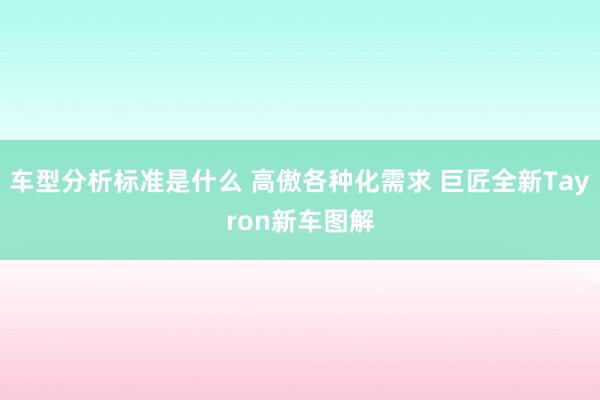 车型分析标准是什么 高傲各种化需求 巨匠全新Tayron新车图解